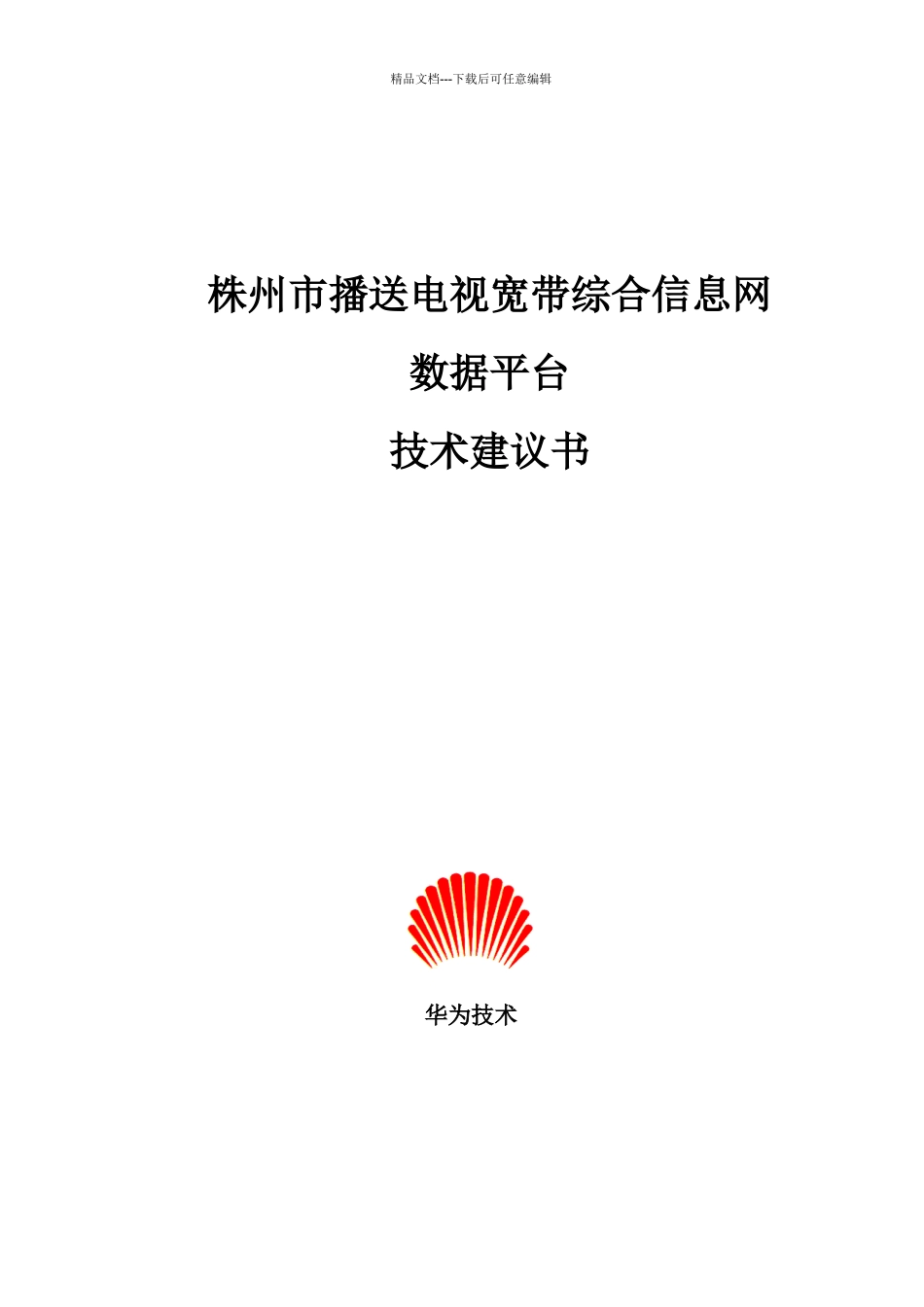 精品文档---下载后可任意编辑

株州市播送电视宽带综合信息网

数据平台

技术建议书

华为技术